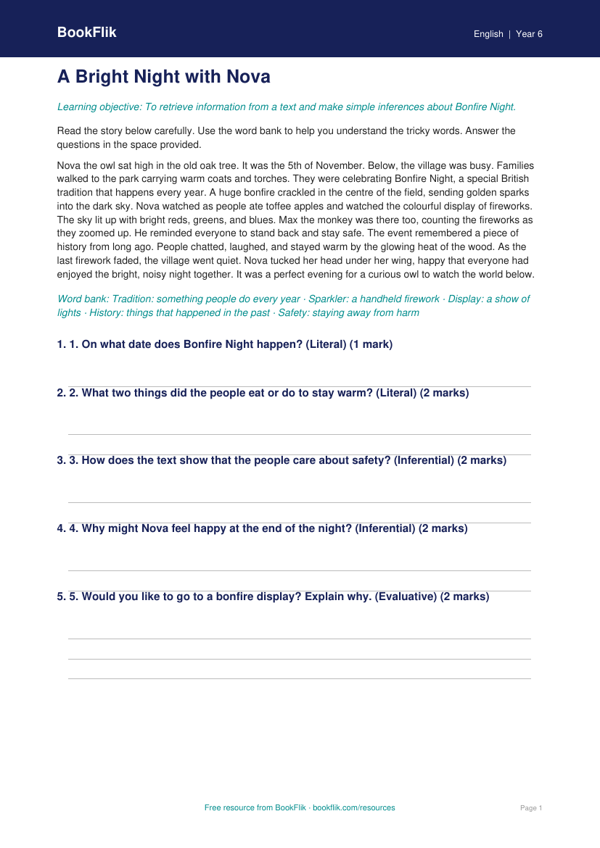 BookFlik

English | Year 6

A Bright Night with Nova

Learning objective: To retrieve information from a text and make simple inferences about Bonfire Night.

Read the story below carefully. Use the word bank to help you understand the tricky words. Answer the questions in the space provided.

Nova the owl sat high in the old oak tree. It was the 5th of November. Below, the village was busy. Families walked to the park carrying warm coats and torches. They were celebrating Bonfire Night, a special British tradition that happens every year. A huge bonfire crackled in the centre of the field, sending golden sparks into the dark sky. Nova watched as people ate toffee apples and watched the colourful display of fireworks. The sky lit up with bright reds, greens, and blues. Max the monkey was there too, counting the fireworks as they zoomed up. He reminded everyone to stand back and stay safe. The event remembered a piece of history from long ago. People chatted, laughed, and stayed warm by the glowing heat of the wood. As the last firework faded, the village went quiet. Nova tucked her head under her wing, happy that everyone had enjoyed the bright, noisy night together. It was a perfect evening for a curious owl to watch the world below.

Word bank: Tradition: something people do every year · Sparkler: a handheld firework · Display: a show of lights · History: things that happened in the past · Safety: staying away from harm

1. 1. On what date does Bonfire Night happen? (Literal) (1 mark)

____

2. 2. What two things did the people eat or do to stay warm? (Literal) (2 marks)

____

____

3. 3. How does the text show that the people care about safety? (Inferential) (2 marks)

____

____

4. 4. Why might Nova feel happy at the end of the night? (Inferential) (2 marks)

____

____

5. 5. Would you like to go to a bonfire display? Explain why. (Evaluative) (2 marks)

____

____

____

Free resource from BookFlik · bookflik.com/resources

Page 1